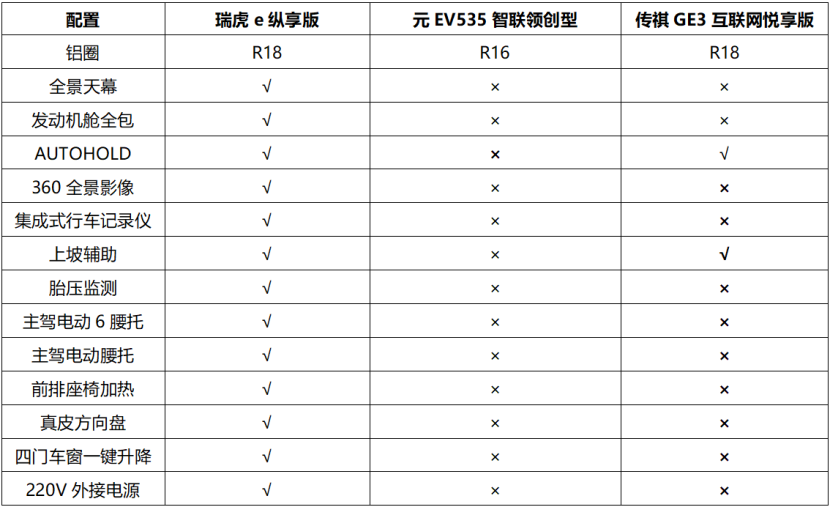 | 配置 | 瑞虎e纵享版 | 元EV535智联领创型 | 传祺GE3互联网悦享版 |
|---|---|---|---|
| 铝圈 | R18 | R16 | R18 |
| 全景天幕 | √ | × | × |
| 发动机舱全包 | √ | × | × |
| AUTOHOLD | √ | × | √ |
| 360全景影像 | √ | × | × |
| 集成式行车记录仪 | √ | × | × |
| 上坡辅助 | √ | × | √ |
| 胎压监测 | √ | × | × |
| 主驾电动6腰托 | √ | × | × |
| 主驾电动腰托 | √ | × | × |
| 前排座椅加热 | √ | × | × |
| 真皮方向盘 | √ | × | × |
| 四门车窗一键升降 | √ | × | × |
| 220V外接电源 | √ | × | × |